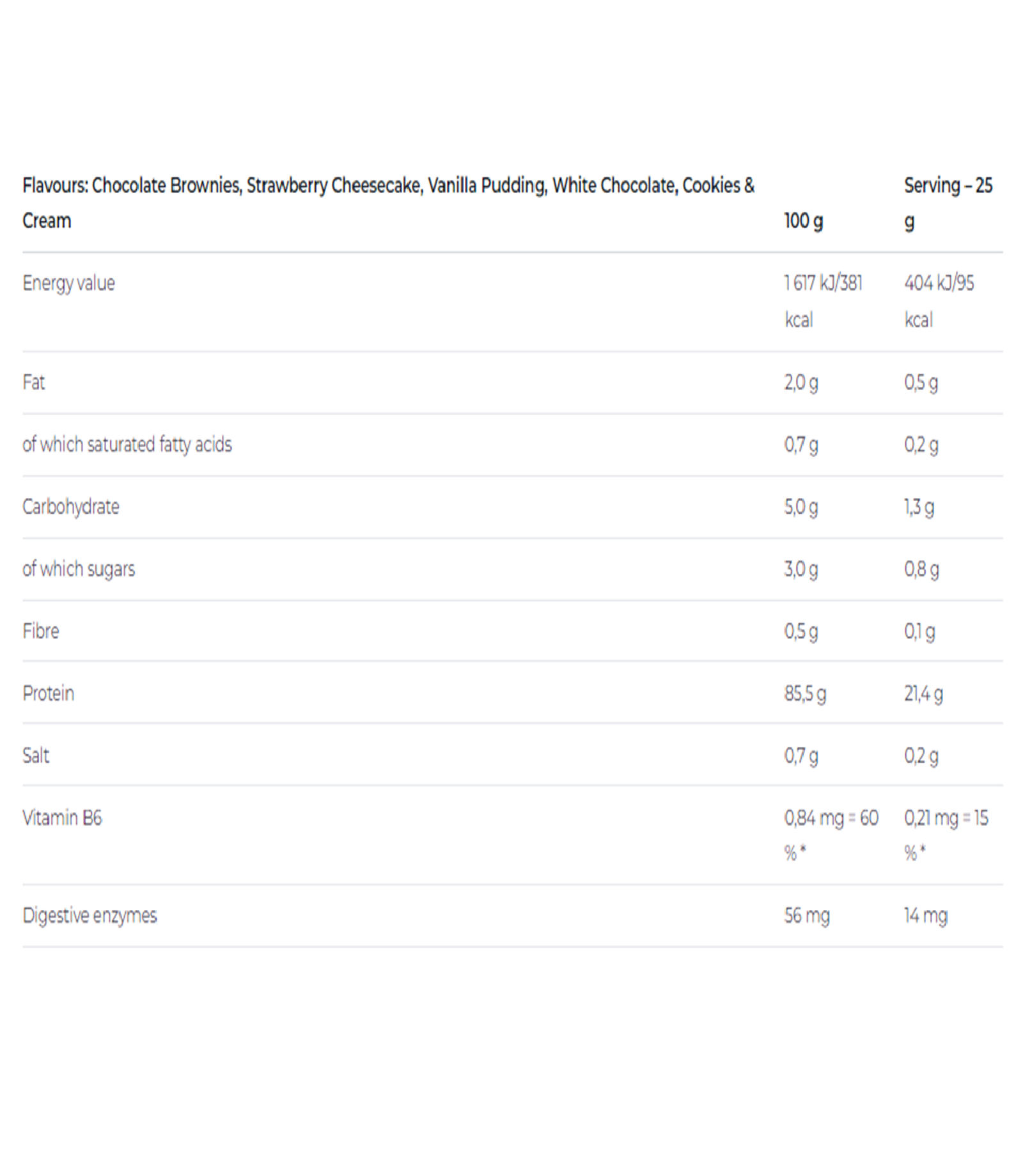 | Flavours: Chocolate Brownies, Strawberry Cheesecake, Vanilla Pudding, White Chocolate, Cookies & Cream | 100 g | Serving – 25 g |
|---|---|---|
| Energy value | 1 617 kJ/381 kcal | 404 kJ/95 kcal |
| Fat | 2,0 g | 0,5 g |
| of which saturated fatty acids | 0,7 g | 0,2 g |
| Carbohydrate | 5,0 g | 1,3 g |
| of which sugars | 3,0 g | 0,8 g |
| Fibre | 0,5 g | 0,1 g |
| Protein | 85,5 g | 21,4 g |
| Salt | 0,7 g | 0,2 g |
| Vitamin B6 | 0,84 mg = 60 % * | 0,21 mg = 15 % * |
| Digestive enzymes | 56 mg | 14 mg |